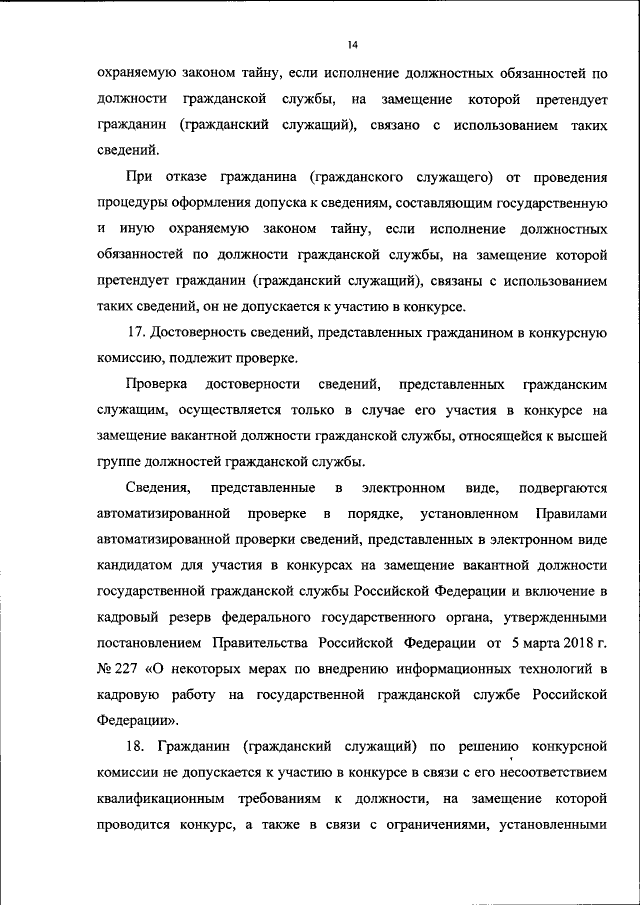 14

охраняемую законом тайну, если исполнение должностных обязанностей по должности гражданской службы, на замещение которой претендует гражданин (гражданский служащий), связано с использованием таких сведений.

При отказе гражданина (гражданского служащего) от проведения процедуры оформления допуска к сведениям, составляющим государственную и иную охраняемую законом тайну, если исполнение должностных обязанностей по должности гражданской службы, на замещение которой претендует гражданин (гражданский служащий), связаны с использованием таких сведений, он не допускается к участию в конкурсе.

17. Достоверность сведений, представленных гражданином в конкурсную комиссию, подлежит проверке.

Проверка достоверности сведений, представленных гражданским служащим, осуществляется только в случае его участия в конкурсе на замещение вакантной должности гражданской службы, относящейся к высшей группе должностей гражданской службы.

Сведения, представленные в электронном виде, подвергаются автоматизированной проверке в порядке, установленном Правилами автоматизированной проверки сведений, представленных в электронном виде кандидатом для участия в конкурсах на замещение вакантной должности государственной гражданской службы Российской Федерации и включение в кадровый резерв федерального государственного органа, утвержденными постановлением Правительства Российской Федерации от 5 марта 2018 г. № 227 «О некоторых мерах по внедрению информационных технологий в кадровую работу на государственной гражданской службе Российской Федерации».

18. Гражданин (гражданский служащий) по решению конкурсной комиссии не допускается к участию в конкурсе в связи с его несоответствием квалификационным требованиям к должности, на замещение которой проводится конкурс, а также в связи с ограничениями, установленными